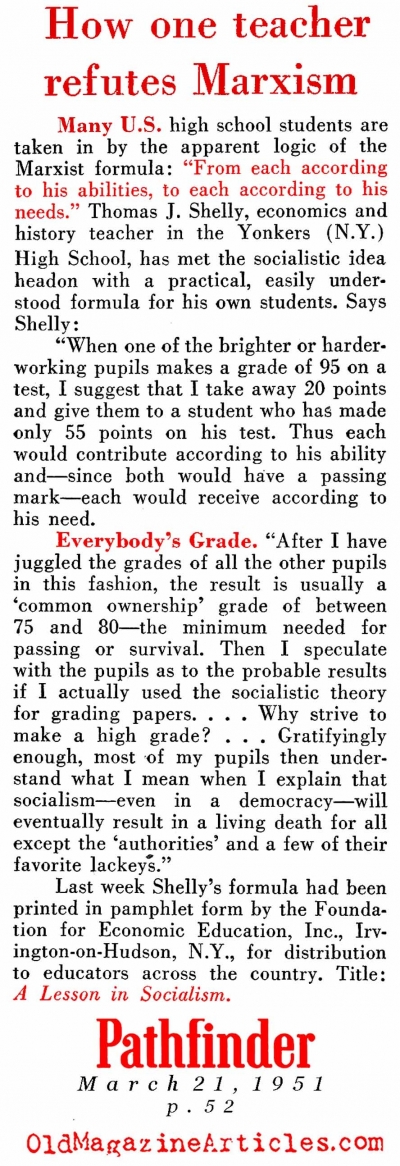 How one teacher refutes Marxism

Many U.S. high school students are taken in by the apparent logic of the Marxist formula: "From each according to his abilities, to each according to his needs." Thomas J. Shelly, economics and history teacher in the Yonkers (N.Y.) High School, has met the socialistic idea headon with a practical, easily understood formula for his own students. Says Shelly:

"When one of the brighter or harder-working pupils makes a grade of 95 on a test, I suggest that I take away 20 points and give them to a student who has made only 55 points on his test. Thus each would contribute according to his ability and—since both would have a passing mark—each would receive according to his need.

Everybody's Grade. "After I have juggled the grades of all the other pupils in this fashion, the result is usually a 'common ownership' grade of between 75 and 80—the minimum needed for passing or survival. Then I speculate with the pupils as to the probable results if I actually used the socialistic theory for grading papers. . . . Why strive to make a high grade? . . . Gratifyingly enough, most of my pupils then understand what I mean when I explain that socialism—even in a democracy—will eventually result in a living death for all except the 'authorities' and a few of their favorite lackeys."

Last week Shelly's formula had been printed in pamphlet form by the Foundation for Economic Education, Inc., Irvington-on-Hudson, N.Y., for distribution to educators across the country. Title: A Lesson in Socialism.

Pathfinder
March 21, 1951
p. 52

OldMagazineArticles.com